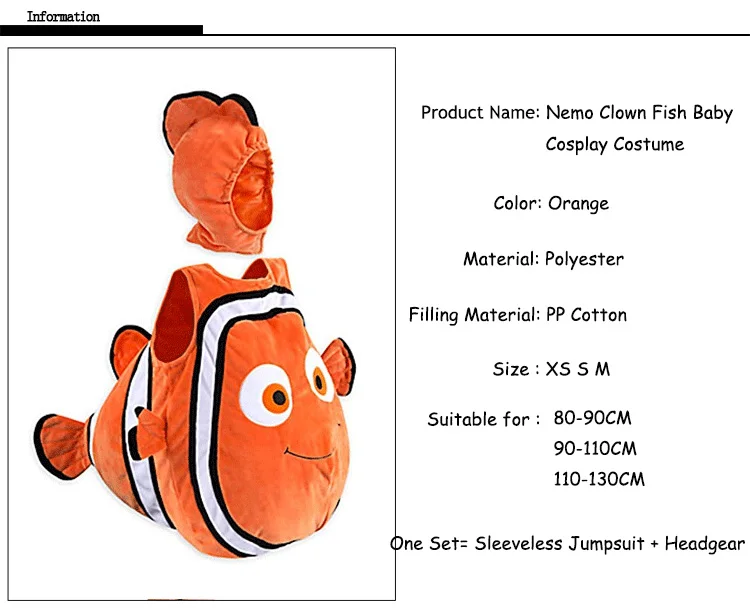 Information

Product Name: Nemo Clown Fish Baby Cosplay Costume

Color: Orange

Material: Polyester

Filling Material: PP Cotton

Size : XS S M

Suitable for : 80-90CM
90-110CM
110-130CM

One Set= Sleeveless Jumpsuit + Headgear